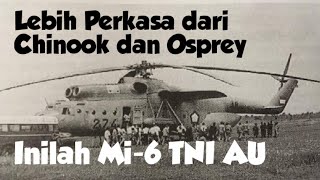 Lebih Perkasa dari Chinook dan Osprey

274

Inilah Mi-6 TNI AU